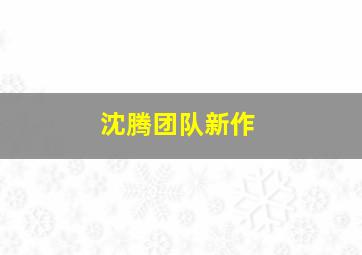 沈腾团队新作